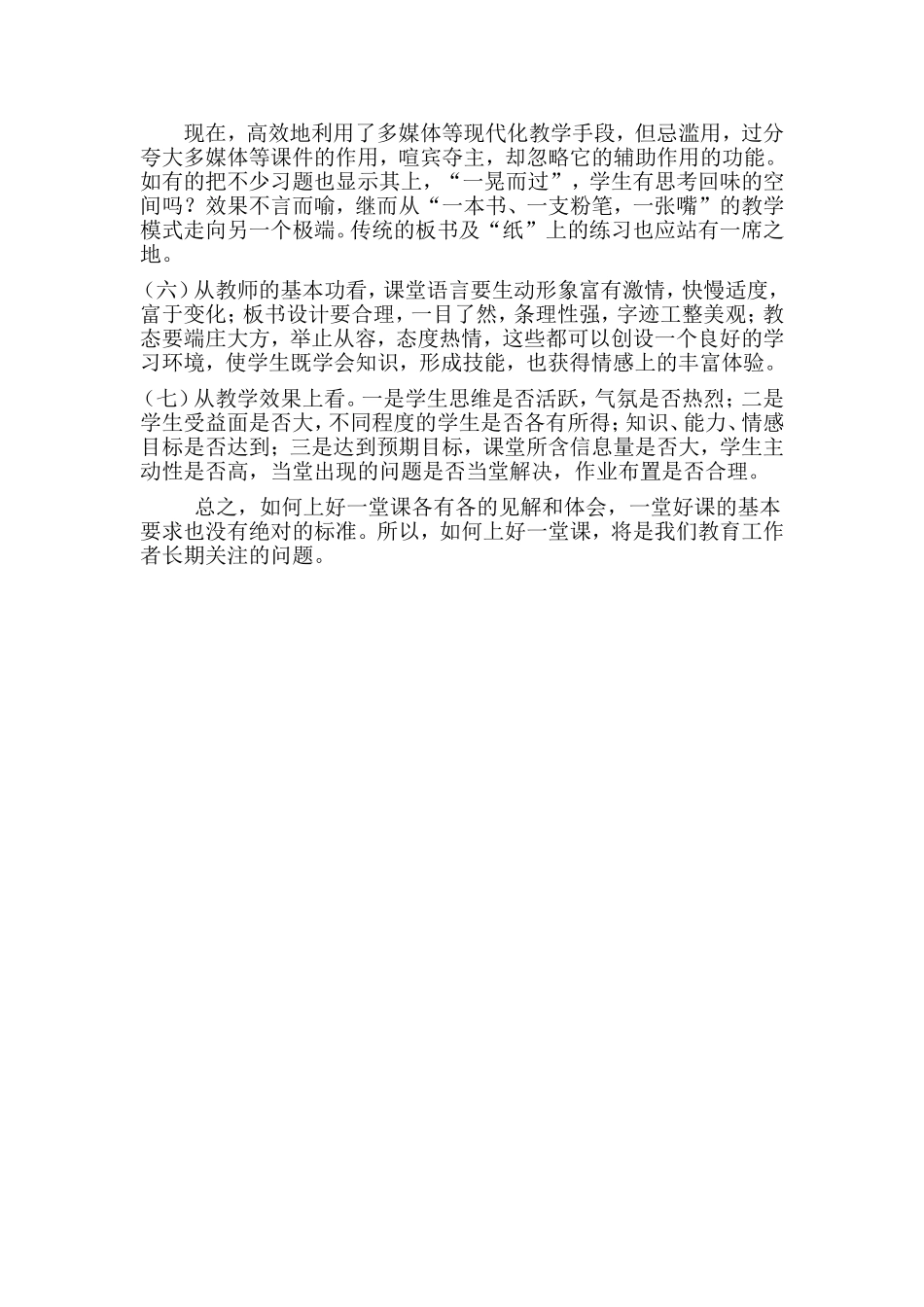 现在，高效地利用了多媒体等现代化教学手段，但忌滥用，过分夸大多媒体等课件的作用，喧宾夺主，却忽略它的辅助作用的功能。如有的把不少习题也显示其上，“一晃而过”，学生有思考回味的空间吗？效果不言而喻，继而从“一本书、一支粉笔，一张嘴”的教学模式走向另一个极端。传统的板书及“纸”上的练习也应站有一席之地。

（六）从教师的基本功看，课堂语言要生动形象富有激情，快慢适度，富于变化；板书设计要合理，一目了然，条理性强，字迹工整美观；教态要端庄大方，举止从容，态度热情，这些都可以创设一个良好的学习环境，使学生既学会知识，形成技能，也获得情感上的丰富体验。

（七）从教学效果上看。一是学生思维是否活跃，气氛是否热烈；二是学生受益面是否大，不同程度的学生是否各有所得；知识、能力、情感目标是否达到；三是达到预期目标，课堂所含信息量是否大，学生主动性是否高，当堂出现的问题是否当堂解决，作业布置是否合理。

总之，如何上好一堂课各有各的见解和体会，一堂好课的基本要求也没有绝对的标准。所以，如何上好一堂课，将是我们教育工作者长期关注的问题。